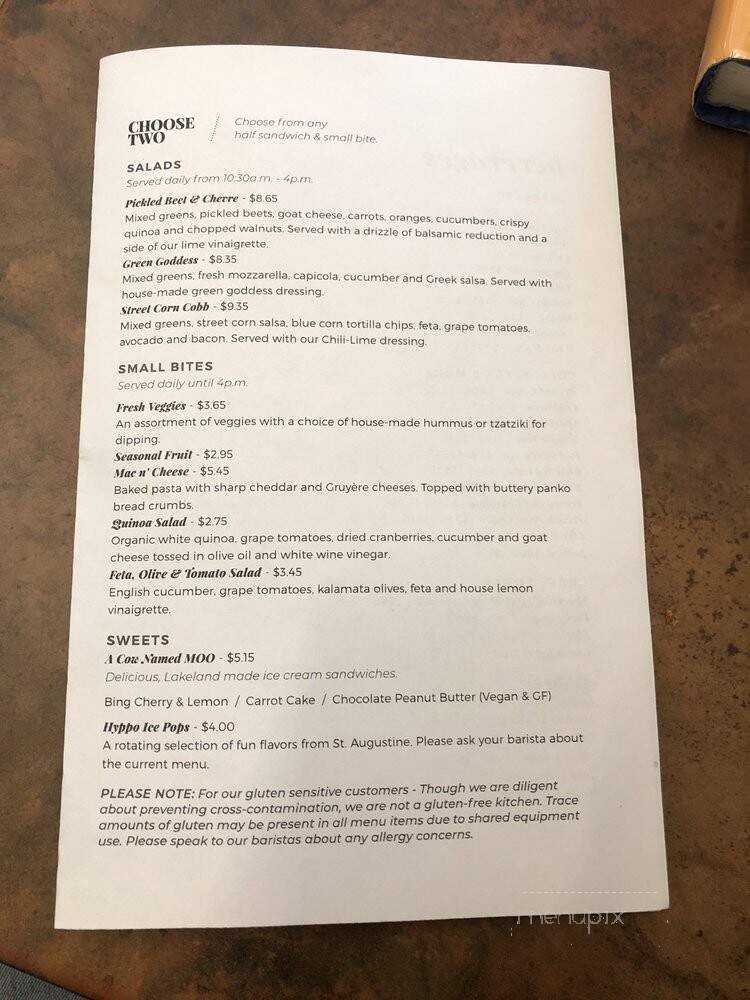 CHOOSE TWO

Choose from any half sandwich & small bite.

SALADS
Served daily from 10:30a.m. - 4p.m.

Pickled Beet & Chevre - $8.65
Mixed greens, pickled beets, goat cheese, carrots, oranges, cucumbers, crispy quinoa and chopped walnuts. Served with a drizzle of balsamic reduction and a side of our lime vinaigrette.

Green Goddess - $8.35
Mixed greens, fresh mozzarella, capicola, cucumber and Greek salsa. Served with house-made green goddess dressing.

Street Corn Cobb - $9.35
Mixed greens, street corn salsa, blue corn tortilla chips, feta, grape tomatoes, avocado and bacon. Served with our Chili-Lime dressing.

SMALL BITES
Served daily until 4p.m.

Fresh Veggies - $3.65
An assortment of veggies with a choice of house-made hummus or tzatziki for dipping.

Seasonal Fruit - $2.95

Mac n' Cheese - $5.45
Baked pasta with sharp cheddar and Gruyère cheeses. Topped with buttery panko bread crumbs.

Quinoa Salad - $2.75
Organic white quinoa, grape tomatoes, dried cranberries, cucumber and goat cheese tossed in olive oil and white wine vinegar.

Feta, Olive & Tomato Salad - $3.45
English cucumber, grape tomatoes, kalamata olives, feta and house lemon vinaigrette.

SWEETS

A Cow Named MOO - $5.15
Delicious, Lakeland made ice cream sandwiches.

Bing Cherry & Lemon / Carrot Cake / Chocolate Peanut Butter (Vegan & GF)

Hyppo Ice Pops - $4.00
A rotating selection of fun flavors from St. Augustine. Please ask your barista about the current menu.

PLEASE NOTE: For our gluten sensitive customers - Though we are diligent about preventing cross-contamination, we are not a gluten-free kitchen. Trace amounts of gluten may be present in all menu items due to shared equipment use. Please speak to our baristas about any allergy concerns.

menupix